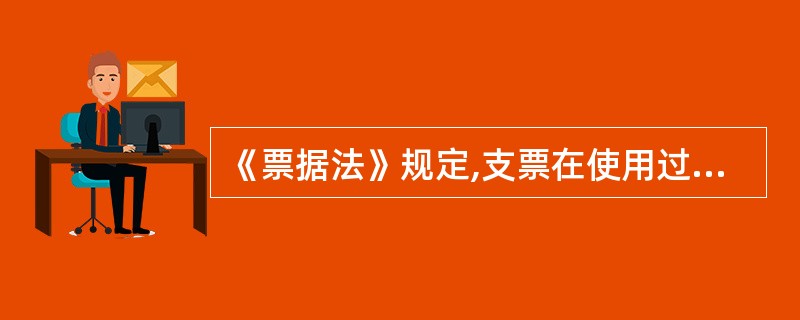 《票据法》规定,支票在使用过...